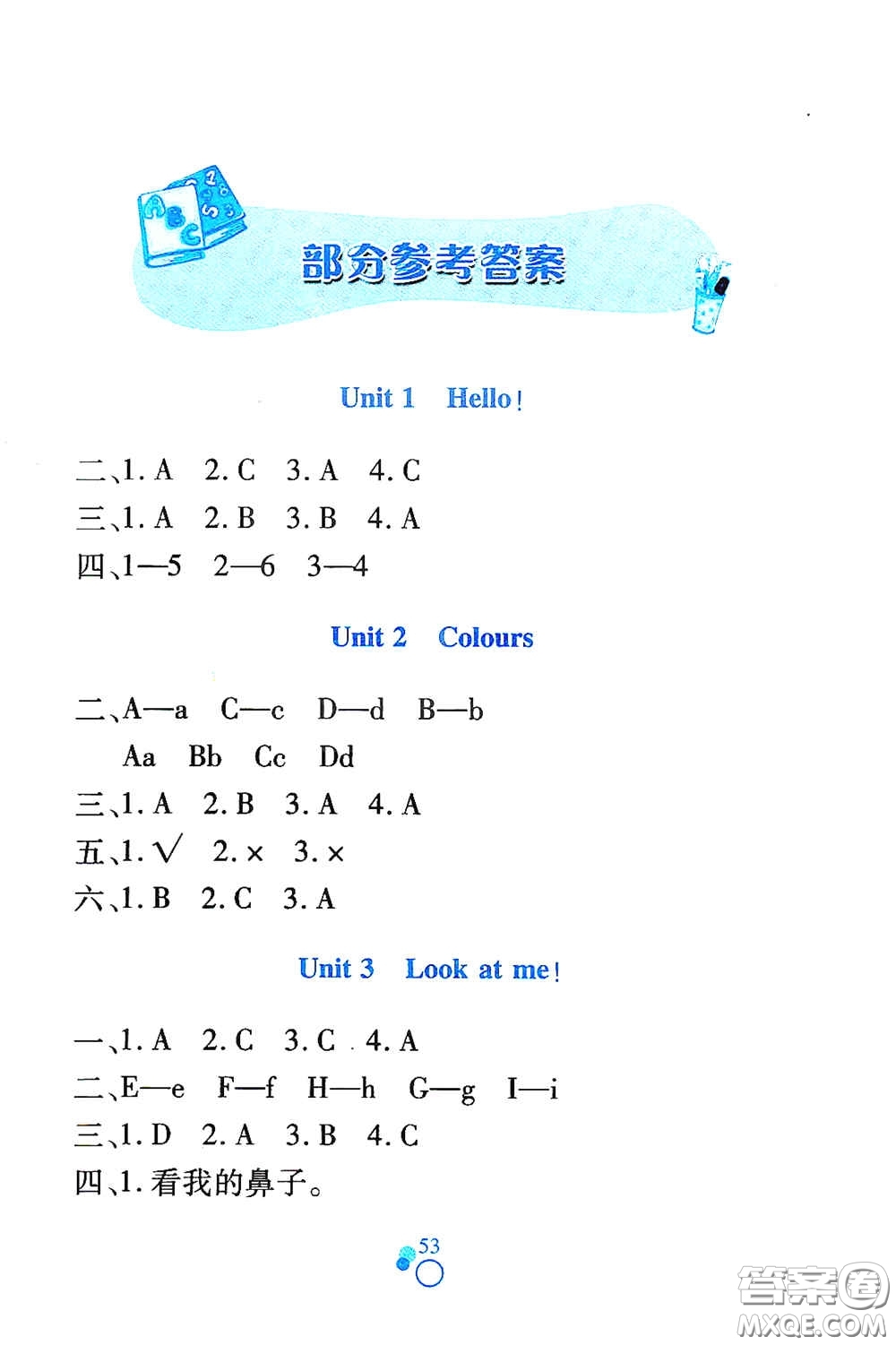 部分参考答案

Unit 1 Hello!

二、1. A 2. C 3. A 4. C
三、1. A 2. B 3. B 4. A
四、1—5 2—6 3—4

Unit 2 Colours

二、A—a C—c D—d B—b
Aa Bb Cc Dd
三、1. A 2. B 3. A 4. A
五、1. √ 2. × 3. ×
六、1. B 2. C 3. A

Unit 3 Look at me!

一、1. A 2. C 3. C 4. A
二、E—e F—f H—h G—g I—i
三、1. D 2. A 3. B 4. C
四、1. 看我的鼻子。

53

答案圈
MXQE.COM